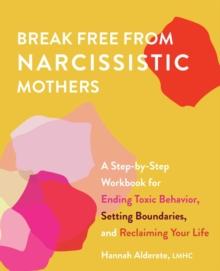 BREAK FREE FROM NARCISSISTIC MOTHERS

A Step-by-Step Workbook for Ending Toxic Behavior, Setting Boundaries, and Reclaiming Your Life

Hannah Alderete, LMHC